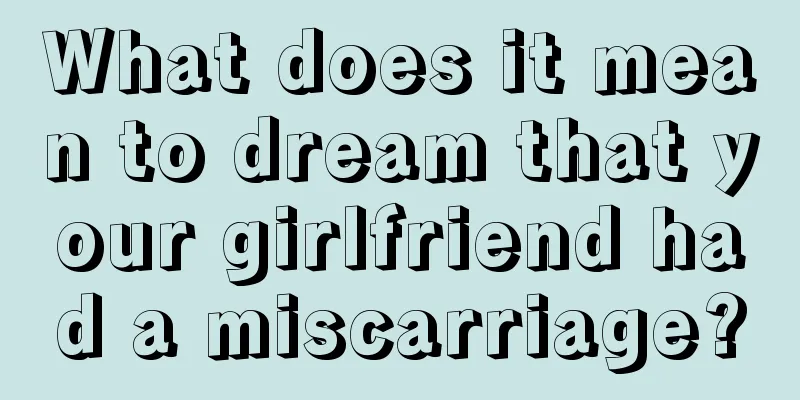 What does it mean to dream that your girlfriend had a miscarriage?